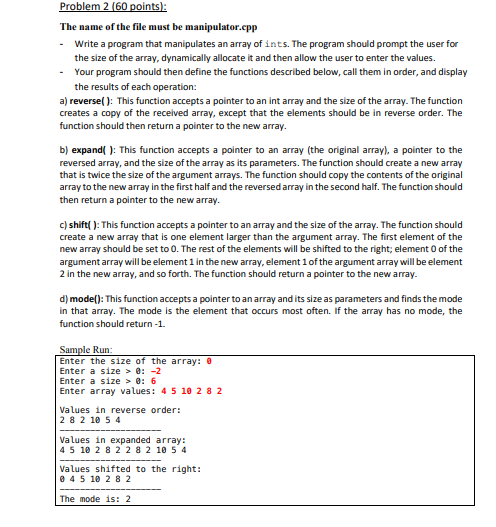 Problem 2 (60 points):

The name of the file must be manipulator.cpp

- Write a program that manipulates an array of ints. The program should prompt the user for the size of the array, dynamically allocate it and then allow the user to enter the values.
- Your program should then define the functions described below, call them in order, and display the results of each operation:

a) reverse( ): This function accepts a pointer to an int array and the size of the array. The function creates a copy of the received array, except that the elements should be in reverse order. The function should then return a pointer to the new array.

b) expand( ): This function accepts a pointer to an array (the original array), a pointer to the reversed array, and the size of the array as its parameters. The function should create a new array that is twice the size of the argument arrays. The function should copy the contents of the original array to the new array in the first half and the reversed array in the second half. The function should then return a pointer to the new array.

c) shift( ): This function accepts a pointer to an array and the size of the array. The function should create a new array that is one element larger than the argument array. The first element of the new array should be set to 0. The rest of the elements will be shifted to the right; element 0 of the argument array will be element 1 in the new array, element 1 of the argument array will be element 2 in the new array, and so forth. The function should return a pointer to the new array.

d) mode(): This function accepts a pointer to an array and its size as parameters and finds the mode in that array. The mode is the element that occurs most often. If the array has no mode, the function should return -1.

Sample Run:
Enter the size of the array: 0
Enter a size > 0: -2
Enter a size > 0: 6
Enter array values: 4 5 10 2 8 2

Values in reverse order:
2 8 2 10 5 4
--------------------
Values in expanded array:
4 5 10 2 8 2 2 8 2 10 5 4
--------------------
Values shifted to the right:
0 4 5 10 2 8 2
--------------------
The mode is: 2